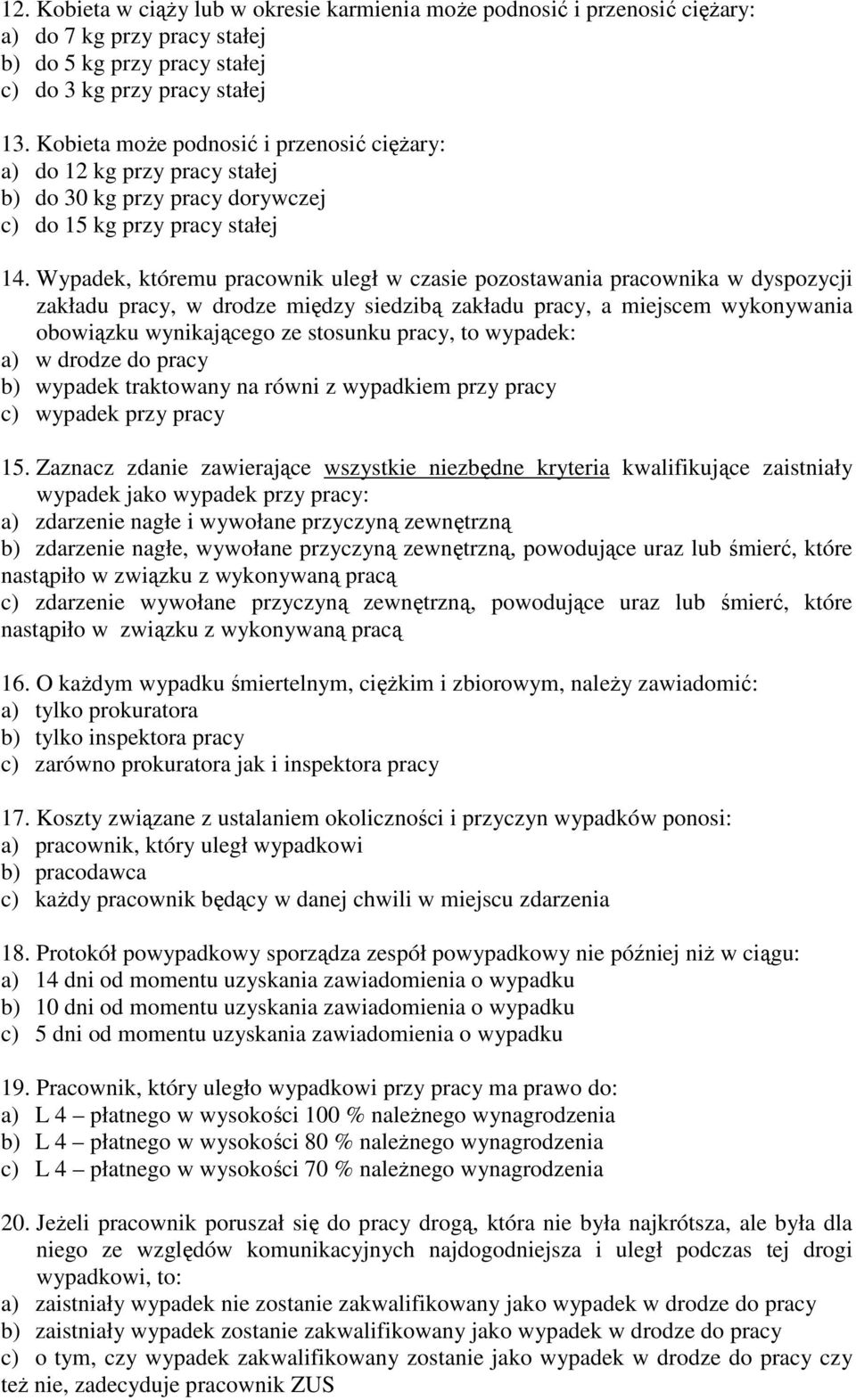 12. Kobieta w ciąży lub w okresie karmienia może podnosić i przenosić ciężary:
a) do 7 kg przy pracy stałej
b) do 5 kg przy pracy stałej
c) do 3 kg przy pracy stałej

13. Kobieta może podnosić i przenosić ciężary:
a) do 12 kg przy pracy stałej
b) do 30 kg przy pracy dorywczej
c) do 15 kg przy pracy stałej

14. Wypadek, któremu pracownik uległ w czasie pozostawania pracownika w dyspozycji zakładu pracy, w drodze między siedzibą zakładu pracy, a miejscem wykonywania obowiązku wynikającego ze stosunku pracy, to wypadek:
a) w drodze do pracy
b) wypadek traktowany na równi z wypadkiem przy pracy
c) wypadek przy pracy

15. Zaznacz zdanie zawierające wszystkie niezbędne kryteria kwalifikujące zaistniały wypadek jako wypadek przy pracy:
a) zdarzenie nagłe i wywołane przyczyną zewnętrzną
b) zdarzenie nagłe, wywołane przyczyną zewnętrzną, powodujące uraz lub śmierć, które nastąpiło w związku z wykonywaną pracą
c) zdarzenie wywołane przyczyną zewnętrzną, powodujące uraz lub śmierć, które nastąpiło w związku z wykonywaną pracą

16. O każdym wypadku śmiertelnym, ciężkim i zbiorowym, należy zawiadomić:
a) tylko prokuratora
b) tylko inspektora pracy
c) zarówno prokuratora jak i inspektora pracy

17. Koszty związane z ustalaniem okoliczności i przyczyn wypadków ponosi:
a) pracownik, który uległ wypadkowi
b) pracodawca
c) każdy pracownik będący w danej chwili w miejscu zdarzenia

18. Protokół powypadkowy sporządza zespół powypadkowy nie później niż w ciągu:
a) 14 dni od momentu uzyskania zawiadomienia o wypadku
b) 10 dni od momentu uzyskania zawiadomienia o wypadku
c) 5 dni od momentu uzyskania zawiadomienia o wypadku

19. Pracownik, który uległo wypadkowi przy pracy ma prawo do:
a) L 4 – płatnego w wysokości 100 % należnego wynagrodzenia
b) L 4 – płatnego w wysokości 80 % należnego wynagrodzenia
c) L 4 – płatnego w wysokości 70 % należnego wynagrodzenia

20. Jeżeli pracownik poruszał się do pracy drogą, która nie była najkrótsza, ale była dla niego ze względów komunikacyjnych najdogodniejsza i uległ podczas tej drogi wypadkowi, to:
a) zaistniały wypadek nie zostanie zakwalifikowany jako wypadek w drodze do pracy
b) zaistniały wypadek zostanie zakwalifikowany jako wypadek w drodze do pracy
c) o tym, czy wypadek zakwalifikowany zostanie jako wypadek w drodze do pracy czy też nie, zadecyduje pracownik ZUS